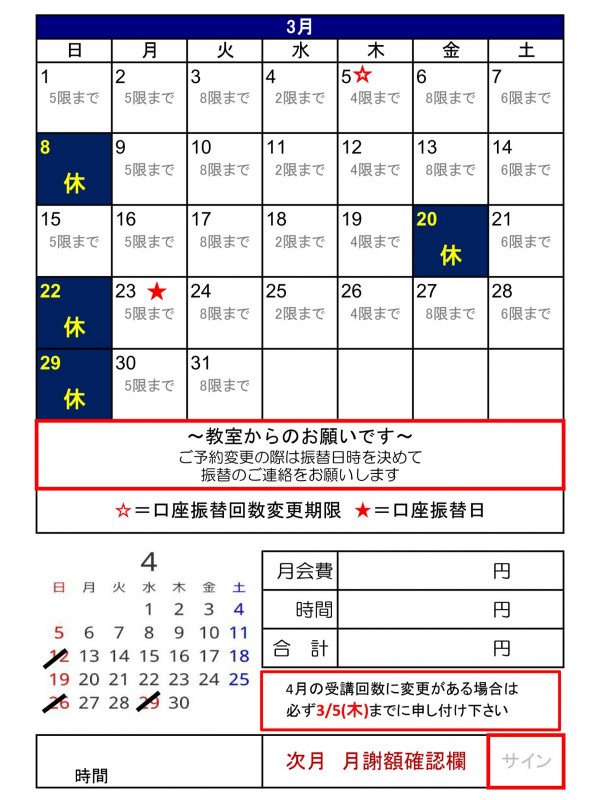 3月

| 日 | 月 | 火 | 水 | 木 | 金 | 土 |
|---|---|---|---|---|---|---|
| 1 5限まで | 2 5限まで | 3 8限まで | 4 2限まで | 5☆ 4限まで | 6 8限まで | 7 6限まで |
| 8 休 | 9 5限まで | 10 8限まで | 11 2限まで | 12 4限まで | 13 8限まで | 14 6限まで |
| 15 5限まで | 16 5限まで | 17 8限まで | 18 2限まで | 19 4限まで | 20 休 | 21 6限まで |
| 22 休 | 23 ★ 5限まで | 24 8限まで | 25 2限まで | 26 4限まで | 27 8限まで | 28 6限まで |
| 29 休 | 30 5限まで | 31 8限まで | | | | |

～教室からのお願いです～
ご予約変更の際は振替日時を決めて
振替のご連絡をお願いします

☆＝口座振替回数変更期限 ★＝口座振替日

4

| 日 | 月 | 火 | 水 | 木 | 金 | 土 |
|---|---|---|---|---|---|---|
| | | | 1 | 2 | 3 | 4 |
| 5 | 6 | 7 | 8 | 9 | 10 | 11 |
| 12 | 13 | 14 | 15 | 16 | 17 | 18 |
| 19 | 20 | 21 | 22 | 23 | 24 | 25 |
| 26 | 27 | 28 | 29 | 30 | | |

| 月会費 | 円 |
|---|---|
| 時間 | 円 |
| 合 計 | 円 |

4月の受講回数に変更がある場合は
必ず3/5(木)までに申し付け下さい

時間
次月 月謝額確認欄
サイン